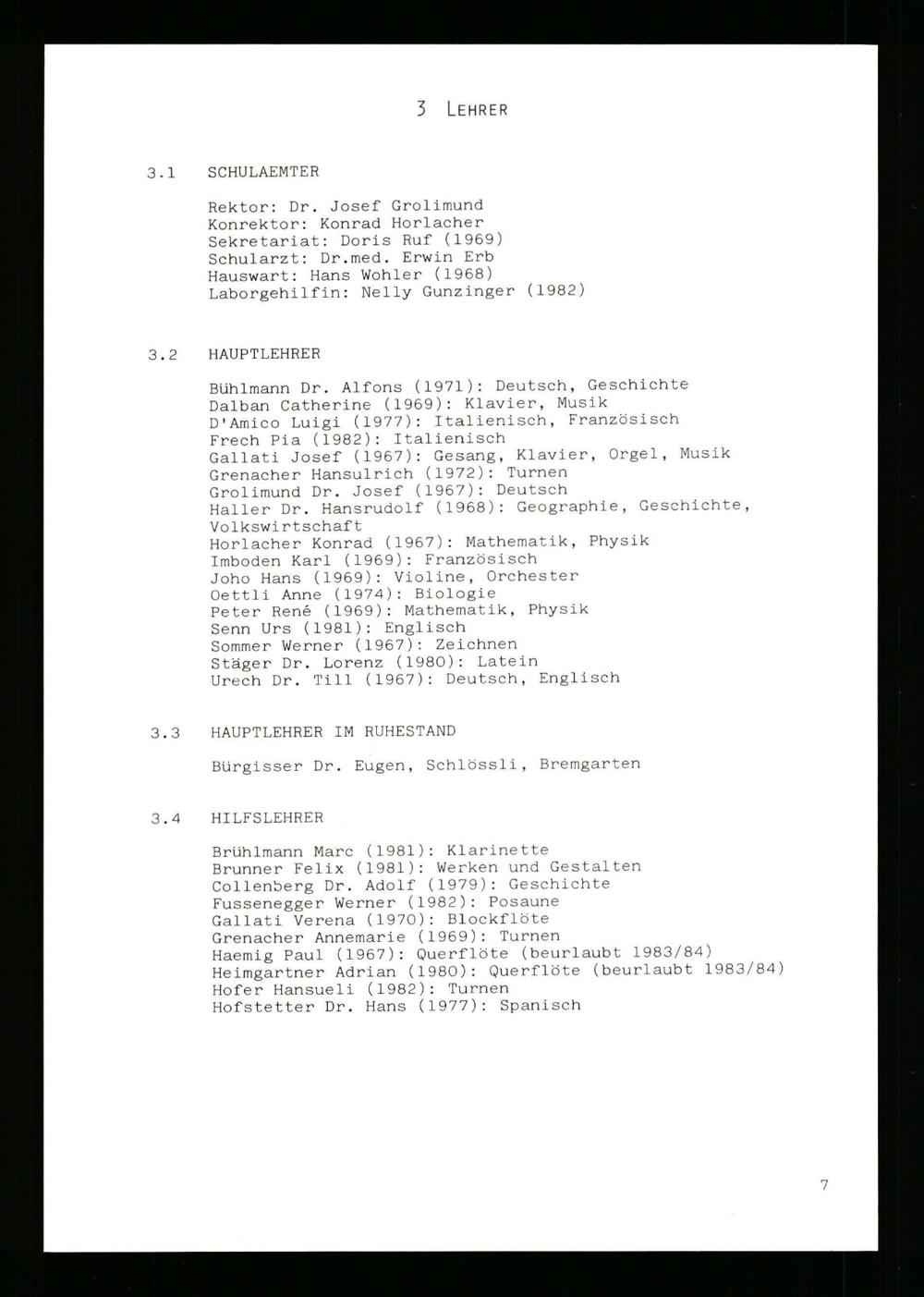 3 LEHRER

3.1 SCHULAEMTER

Rektor: Dr. Josef Grolimund
Konrektor: Konrad Horlacher
Sekretariat: Doris Ruf (1969)
Schularzt: Dr.med. Erwin Erb
Hauswart: Hans Wohler (1968)
Laborgehilfin: Nelly Gunzinger (1982)

3.2 HAUPTLEHRER

Bühlmann Dr. Alfons (1971): Deutsch, Geschichte
Dalban Catherine (1969): Klavier, Musik
D'Amico Luigi (1977): Italienisch, Französisch
Frech Pia (1982): Italienisch
Gallati Josef (1967): Gesang, Klavier, Orgel, Musik
Grenacher Hansulrich (1972): Turnen
Grolimund Dr. Josef (1967): Deutsch
Haller Dr. Hansrudolf (1968): Geographie, Geschichte, Volkswirtschaft
Horlacher Konrad (1967): Mathematik, Physik
Imboden Karl (1969): Französisch
Joho Hans (1969): Violine, Orchester
Oettli Anne (1974): Biologie
Peter René (1969): Mathematik, Physik
Senn Urs (1981): Englisch
Sommer Werner (1967): Zeichnen
Stäger Dr. Lorenz (1980): Latein
Urech Dr. Till (1967): Deutsch, Englisch

3.3 HAUPTLEHRER IM RUHESTAND

Bürgisser Dr. Eugen, Schlössli, Bremgarten

3.4 HILFSLEHRER

Brühlmann Marc (1981): Klarinette
Brunner Felix (1981): Werken und Gestalten
Collenberg Dr. Adolf (1979): Geschichte
Fussenegger Werner (1982): Posaune
Gallati Verena (1970): Blockflöte
Grenacher Annemarie (1969): Turnen
Haemig Paul (1967): Querflöte (beurlaubt 1983/84)
Heimgartner Adrian (1980): Querflöte (beurlaubt 1983/84)
Hofer Hansueli (1982): Turnen
Hofstetter Dr. Hans (1977): Spanisch

7